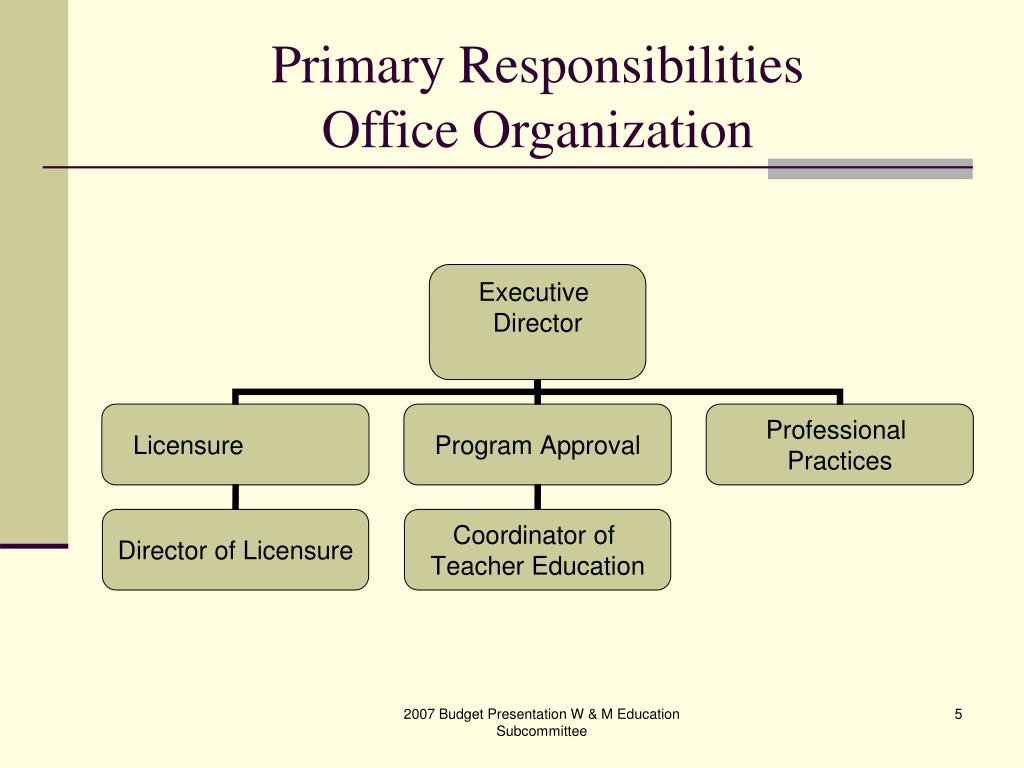 Primary Responsibilities
Office Organization

Executive Director

Licensure

Program Approval

Professional Practices

Director of Licensure

Coordinator of Teacher Education

2007 Budget Presentation W & M Education Subcommittee

5